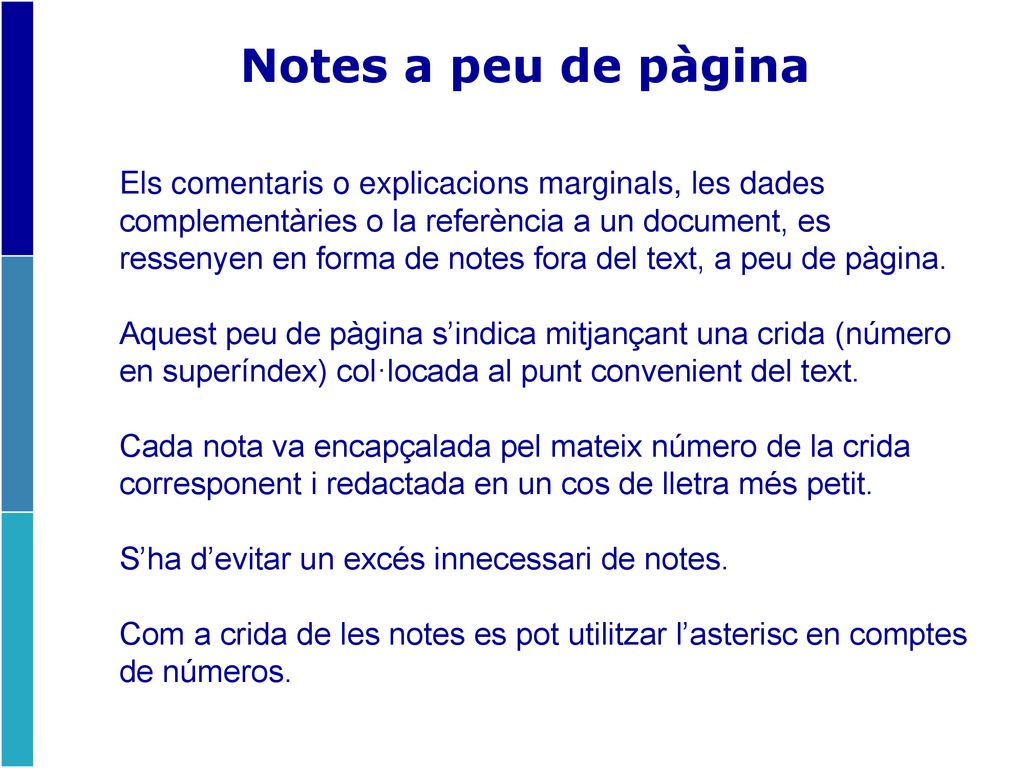 Notes a peu de pàgina

Els comentaris o explicacions marginals, les dades complementàries o la referència a un document, es ressenyen en forma de notes fora del text, a peu de pàgina.

Aquest peu de pàgina s’indica mitjançant una crida (número en superíndex) col·locada al punt convenient del text.

Cada nota va encapçalada pel mateix número de la crida corresponent i redactada en un cos de lletra més petit.

S’ha d’evitar un excés innecessari de notes.

Com a crida de les notes es pot utilitzar l’asterisc en comptes de números.